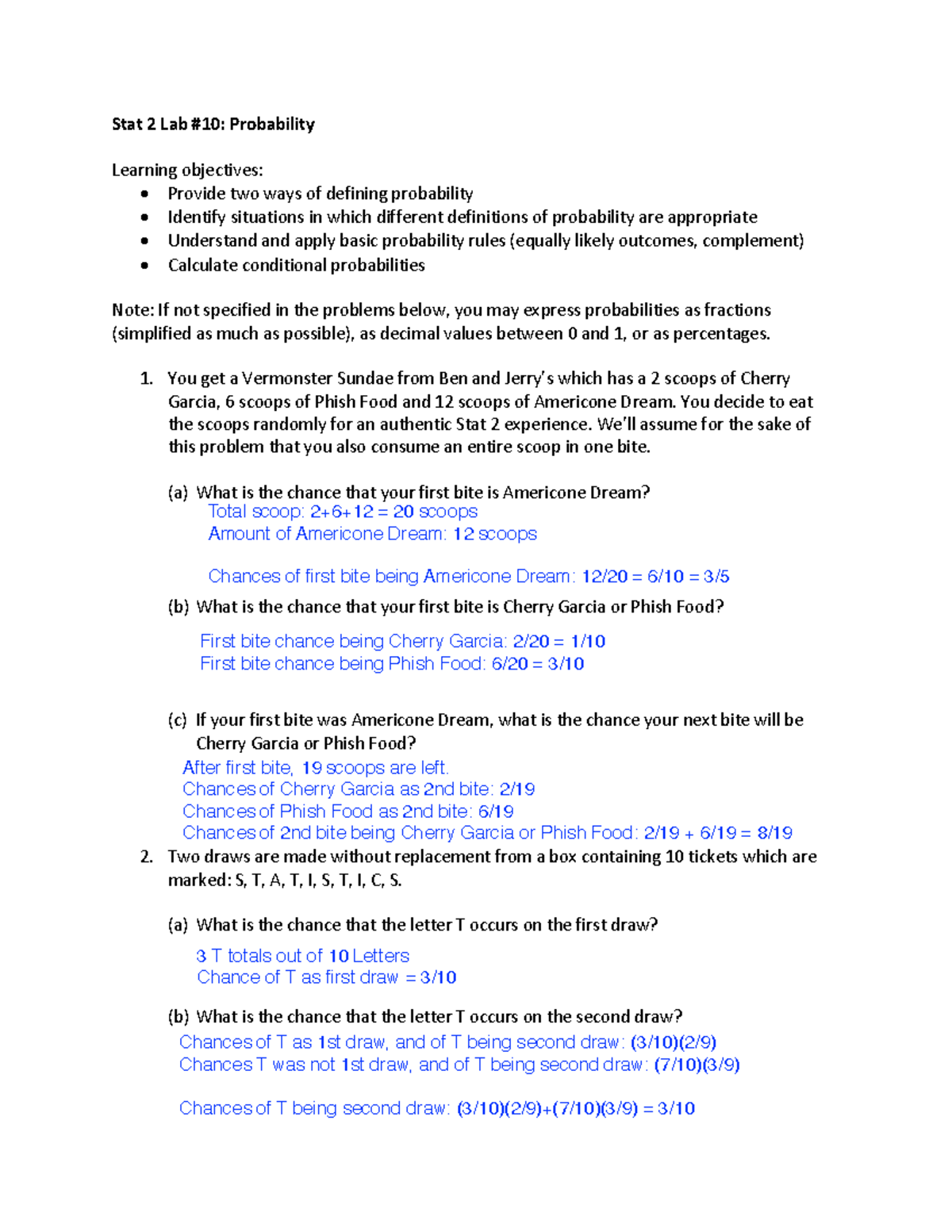 Stat 2 Lab #10: Probability

Learning objectives:
• Provide two ways of defining probability
• Identify situations in which different definitions of probability are appropriate
• Understand and apply basic probability rules (equally likely outcomes, complement)
• Calculate conditional probabilities

Note: If not specified in the problems below, you may express probabilities as fractions (simplified as much as possible), as decimal values between 0 and 1, or as percentages.

1. You get a Vermonster Sundae from Ben and Jerry's which has a 2 scoops of Cherry Garcia, 6 scoops of Phish Food and 12 scoops of Americone Dream. You decide to eat the scoops randomly for an authentic Stat 2 experience. We'll assume for the sake of this problem that you also consume an entire scoop in one bite.

(a) What is the chance that your first bite is Americone Dream?
Total scoop: 2+6+12 = 20 scoops
Amount of Americone Dream: 12 scoops

Chances of first bite being Americone Dream: 12/20 = 6/10 = 3/5

(b) What is the chance that your first bite is Cherry Garcia or Phish Food?

First bite chance being Cherry Garcia: 2/20 = 1/10
First bite chance being Phish Food: 6/20 = 3/10

(c) If your first bite was Americone Dream, what is the chance your next bite will be Cherry Garcia or Phish Food?
After first bite, 19 scoops are left.
Chances of Cherry Garcia as 2nd bite: 2/19
Chances of Phish Food as 2nd bite: 6/19
Chances of 2nd bite being Cherry Garcia or Phish Food: 2/19 + 6/19 = 8/19

2. Two draws are made without replacement from a box containing 10 tickets which are marked: S, T, A, T, I, S, T, I, C, S.

(a) What is the chance that the letter T occurs on the first draw?

3 T totals out of 10 Letters
Chance of T as first draw = 3/10

(b) What is the chance that the letter T occurs on the second draw?
Chances of T as 1st draw, and of T being second draw: (3/10)(2/9)
Chances T was not 1st draw, and of T being second draw: (7/10)(3/9)

Chances of T being second draw: (3/10)(2/9)+(7/10)(3/9) = 3/10